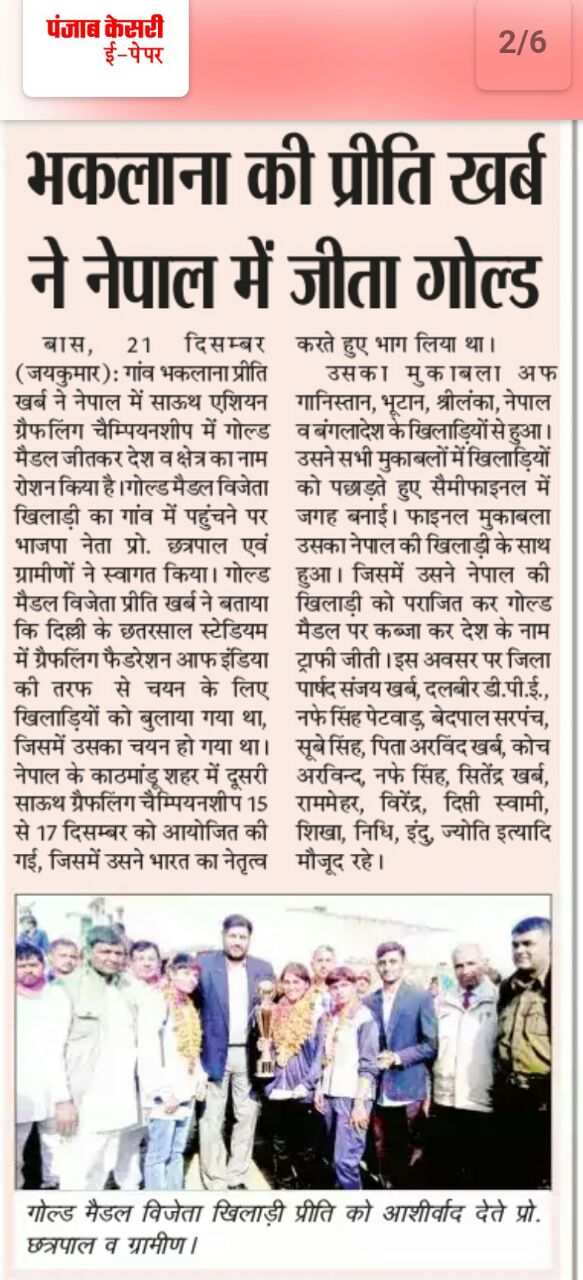 पंजाब केसरी
ई-पेपर

2/6

भकलाना की प्रीति खर्ब ने नेपाल में जीता गोल्ड

बास, 21 दिसम्बर (जयकुमार): गांव भकलाना प्रीति खर्ब ने नेपाल में साऊथ एशियन ग्रैफलिंग चैम्पियनशीप में गोल्ड मैडल जीतकर देश व क्षेत्र का नाम रोशन किया है। गोल्ड मैडल विजेता खिलाड़ी का गांव में पहुंचने पर भाजपा नेता प्रो. छत्रपाल एवं ग्रामीणों ने स्वागत किया। गोल्ड मैडल विजेता प्रीति खर्ब ने बताया कि दिल्ली के छतरसाल स्टेडियम में ग्रैफलिंग फैडरेशन आफ इंडिया की तरफ से चयन के लिए खिलाड़ियों को बुलाया गया था, जिसमें उसका चयन हो गया था। नेपाल के काठमांडू शहर में दूसरी साऊथ ग्रैफलिंग चैम्पियनशीप 15 से 17 दिसम्बर को आयोजित की गई, जिसमें उसने भारत का नेतृत्व करते हुए भाग लिया था।

उसका मुकाबला अफगानिस्तान, भूटान, श्रीलंका, नेपाल व बंगलादेश के खिलाड़ियों से हुआ। उसने सभी मुकाबलों में खिलाड़ियों को पछाड़ते हुए सैमीफाइनल में जगह बनाई। फाइनल मुकाबला उसका नेपाल की खिलाड़ी के साथ हुआ। जिसमें उसने नेपाल की खिलाड़ी को पराजित कर गोल्ड मैडल पर कब्जा कर देश के नाम ट्राफी जीती। इस अवसर पर जिला पार्षद संजय खर्ब, दलबीर डी.पी.ई., नफे सिंह पेटवाड़, बेदपाल सरपंच, सूबे सिंह, पिता अरविंद खर्ब, कोच अरविन्द, नफे सिंह, सितेंद्र खर्ब, राममेहर, विरेंद्र, दिप्ती स्वामी, शिखा, निधि, इंदु, ज्योति इत्यादि मौजूद रहे।

गोल्ड मैडल विजेता खिलाड़ी प्रीति को आशीर्वाद देते प्रो. छत्रपाल व ग्रामीण।